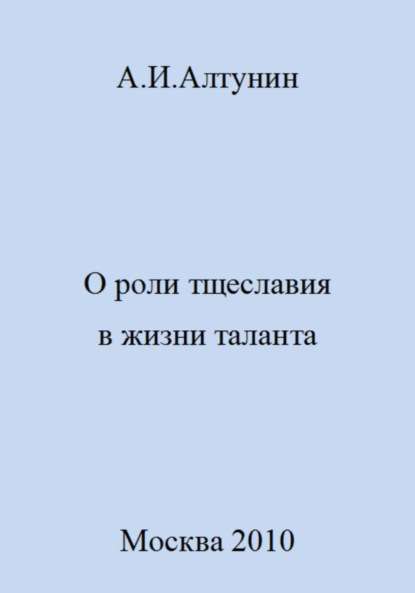 А.И.Алтунин

О роли тщеславия
в жизни таланта

Москва 2010